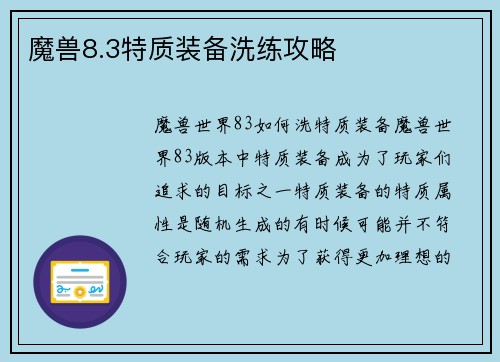 魔兽8.3特质装备洗练攻略

魔兽世界83如何洗特质装备魔兽世界83版本中特质装备成为了玩家们追求的目标之一特质装备的特质属性是随机生成的有时候可能并不符合玩家的需求为了获得更加理想的